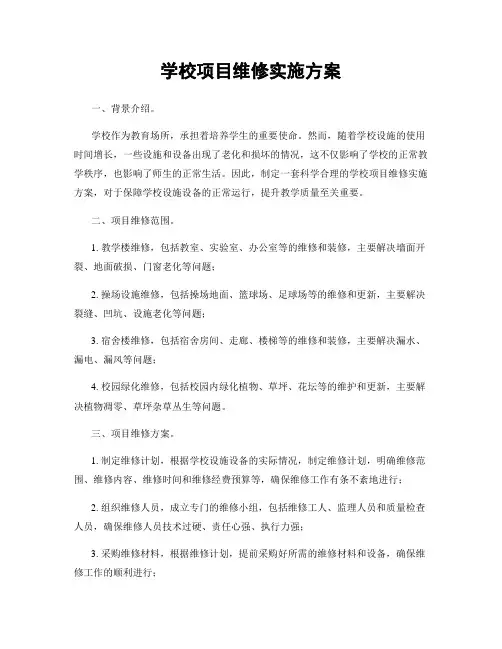 学校项目维修实施方案

一、背景介绍。

学校作为教育场所，承担着培养学生的重要使命。然而，随着学校设施的使用时间增长，一些设施和设备出现了老化和损坏的情况，这不仅影响了学校的正常教学秩序，也影响了师生的正常生活。因此，制定一套科学合理的学校项目维修实施方案，对于保障学校设施设备的正常运行，提升教学质量至关重要。

二、项目维修范围。

1. 教学楼维修，包括教室、实验室、办公室等的维修和装修，主要解决墙面开裂、地面破损、门窗老化等问题；

2. 操场设施维修，包括操场地面、篮球场、足球场等的维修和更新，主要解决裂缝、凹坑、设施老化等问题；

3. 宿舍楼维修，包括宿舍房间、走廊、楼梯等的维修和装修，主要解决漏水、漏电、漏风等问题；

4. 校园绿化维修，包括校园内绿化植物、草坪、花坛等的维护和更新，主要解决植物凋零、草坪杂草丛生等问题。

三、项目维修方案。

1. 制定维修计划，根据学校设施设备的实际情况，制定维修计划，明确维修范围、维修内容、维修时间和维修经费预算等，确保维修工作有条不紊地进行；

2. 组织维修人员，成立专门的维修小组，包括维修工人、监理人员和质量检查人员，确保维修人员技术过硬、责任心强、执行力强；

3. 采购维修材料，根据维修计划，提前采购好所需的维修材料和设备，确保维修工作的顺利进行；